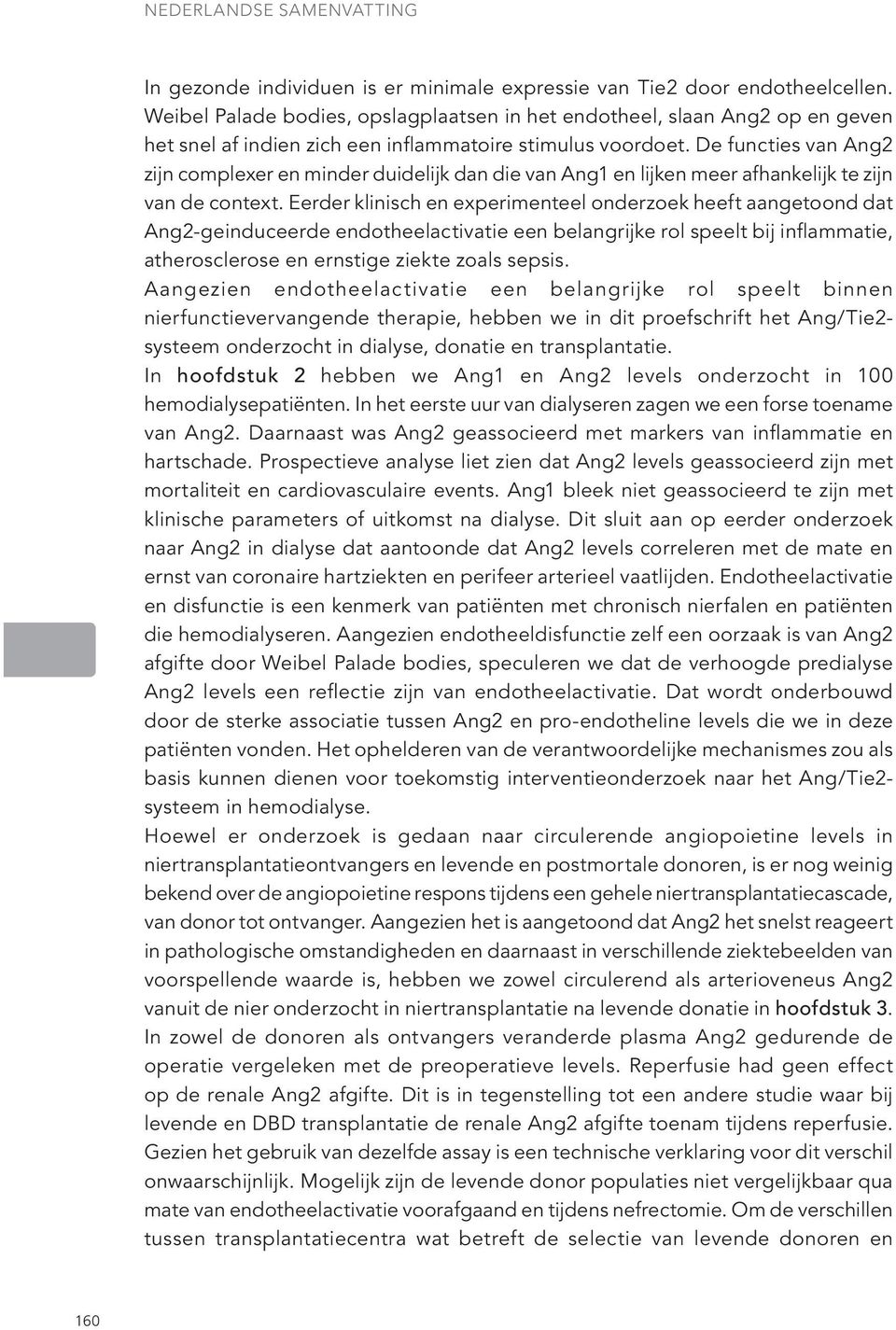 NEDERLANDSE SAMENVATTING

In gezonde individuen is er minimale expressie van Tie2 door endotheelcellen. Weibel Palade bodies, opslagplaatsen in het endotheel, slaan Ang2 op en geven het snel af indien zich een inflammatoire stimulus voordoet. De functies van Ang2 zijn complexer en minder duidelijk dan die van Ang1 en lijken meer afhankelijk te zijn van de context. Eerder klinisch en experimenteel onderzoek heeft aangetoond dat Ang2-geinduceerde endotheelactivatie een belangrijke rol speelt bij inflammatie, atherosclerose en ernstige ziekte zoals sepsis.
Aangezien endotheelactivatie een belangrijke rol speelt binnen nierfunctievervangende therapie, hebben we in dit proefschrift het Ang/Tie2-systeem onderzocht in dialyse, donatie en transplantatie.
In hoofdstuk 2 hebben we Ang1 en Ang2 levels onderzocht in 100 hemodialysepatiënten. In het eerste uur van dialyseren zagen we een forse toename van Ang2. Daarnaast was Ang2 geassocieerd met markers van inflammatie en hartschade. Prospectieve analyse liet zien dat Ang2 levels geassocieerd zijn met mortaliteit en cardiovasculaire events. Ang1 bleek niet geassocieerd te zijn met klinische parameters of uitkomst na dialyse. Dit sluit aan op eerder onderzoek naar Ang2 in dialyse dat aantoonde dat Ang2 levels correleren met de mate en ernst van coronaire hartziekten en perifeer arterieel vaatlijden. Endotheelactivatie en disfunctie is een kenmerk van patiënten met chronisch nierfalen en patiënten die hemodialyseren. Aangezien endotheeldisfunctie zelf een oorzaak is van Ang2 afgifte door Weibel Palade bodies, speculeren we dat de verhoogde predialyse Ang2 levels een reflectie zijn van endotheelactivatie. Dat wordt onderbouwd door de sterke associatie tussen Ang2 en pro-endotheline levels die we in deze patiënten vonden. Het ophelderen van de verantwoordelijke mechanismes zou als basis kunnen dienen voor toekomstig interventieonderzoek naar het Ang/Tie2-systeem in hemodialyse.
Hoewel er onderzoek is gedaan naar circulerende angiopoietine levels in niertransplantatieontvangers en levende en postmortale donoren, is er nog weinig bekend over de angiopoietine respons tijdens een gehele niertransplantatiecascade, van donor tot ontvanger. Aangezien het is aangetoond dat Ang2 het snelst reageert in pathologische omstandigheden en daarnaast in verschillende ziektebeelden van voorspellende waarde is, hebben we zowel circulerend als arterioveneus Ang2 vanuit de nier onderzocht in niertransplantatie na levende donatie in hoofdstuk 3. In zowel de donoren als ontvangers veranderde plasma Ang2 gedurende de operatie vergeleken met de preoperatieve levels. Reperfusie had geen effect op de renale Ang2 afgifte. Dit is in tegenstelling tot een andere studie waar bij levende en DBD transplantatie de renale Ang2 afgifte toenam tijdens reperfusie. Gezien het gebruik van dezelfde assay is een technische verklaring voor dit verschil onwaarschijnlijk. Mogelijk zijn de levende donor populaties niet vergelijkbaar qua mate van endotheelactivatie voorafgaand en tijdens nefrectomie. Om de verschillen tussen transplantatiecentra wat betreft de selectie van levende donoren en

160